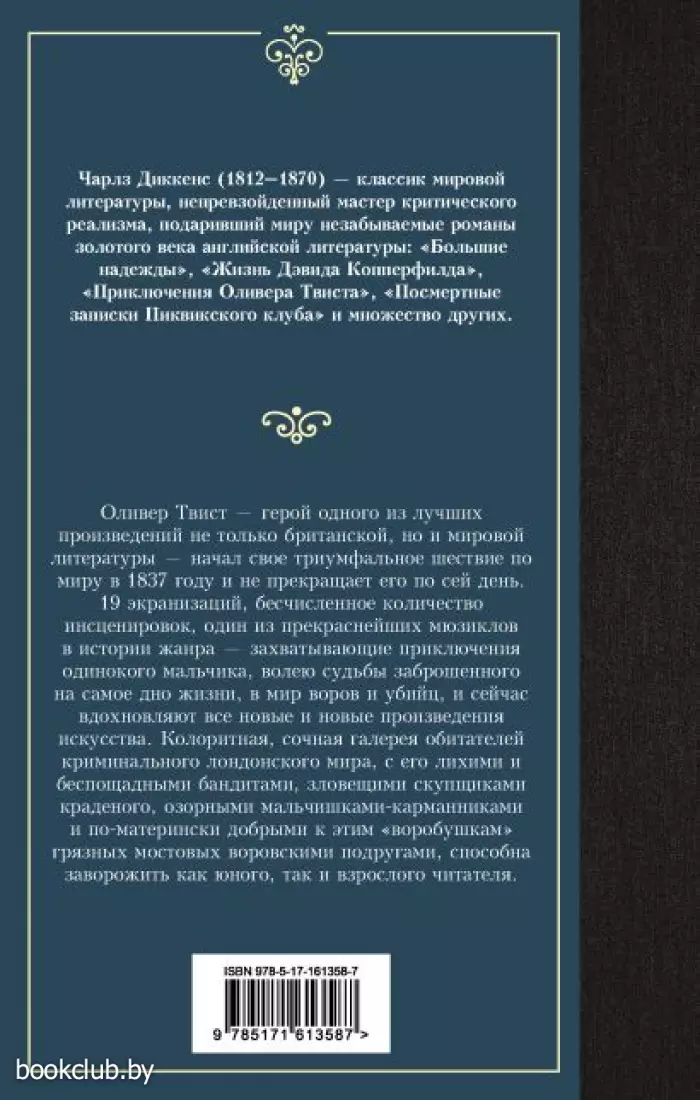 Чарлз Диккенс (1812–1870) — классик мировой литературы, непревзойденный мастер критического реализма, подаривший миру незабываемые романы золотого века английской литературы: «Большие надежды», «Жизнь Дэвида Копперфилда», «Приключения Оливера Твиста», «Посмертные записки Пиквикского клуба» и множество других.

Оливер Твист — герой одного из лучших произведений не только британской, но и мировой литературы — начал свое триумфальное шествие по миру в 1837 году и не прекращает его по сей день. 19 экранизаций, бесчисленное количество инсценировок, один из прекраснейших мюзиклов в истории жанра — захватывающие приключения одинокого мальчика, волею судьбы заброшенного на самое дно жизни, в мир воров и убийц, и сейчас вдохновляют все новые и новые произведения искусства. Колоритная, сочная галерея обитателей криминального лондонского мира, с его лихими и беспощадными бандитами, зловещими скупщиками краденого, озорными мальчишками-карманниками и по-матерински добрыми к этим «воробушкам» грязных мостовых воровскими подругами, способна заворожить как юного, так и взрослого читателя.

ISBN 978-5-17-161358-7

9 785171 613587 >

bookclub.by